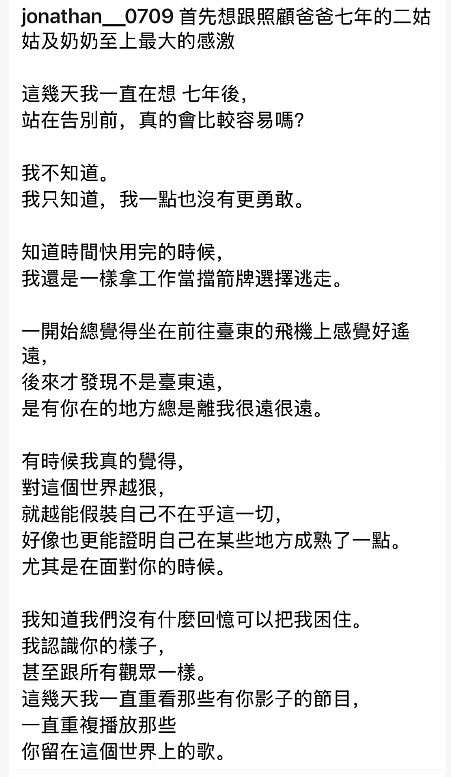 jonathan__0709 首先想跟照顧爸爸七年的二姑姑及奶奶至上最大的感激

這幾天我一直在想 七年後,
站在告別前，真的會比較容易嗎?

我不知道。
我只知道，我一點也沒有更勇敢。

知道時間快用完的時候,
我還是一樣拿工作當擋箭牌選擇逃走。

一開始總覺得坐在前往臺東的飛機上感覺好遙遠,
後來才發現不是臺東遠,
是有你在的地方總是離我很遠很遠。

有時候我真的覺得,
對這個世界越狠,
就越能假裝自己不在乎這一切,
好像也更能證明自己在某些地方成熟了一點。
尤其是在面對你的時候。

我知道我們沒有什麼回憶可以把我困住。
我認識你的樣子,
甚至跟所有觀眾一樣。
這幾天我一直重看那些有你影子的節目,
一直重複播放那些
你留在這個世界上的歌。